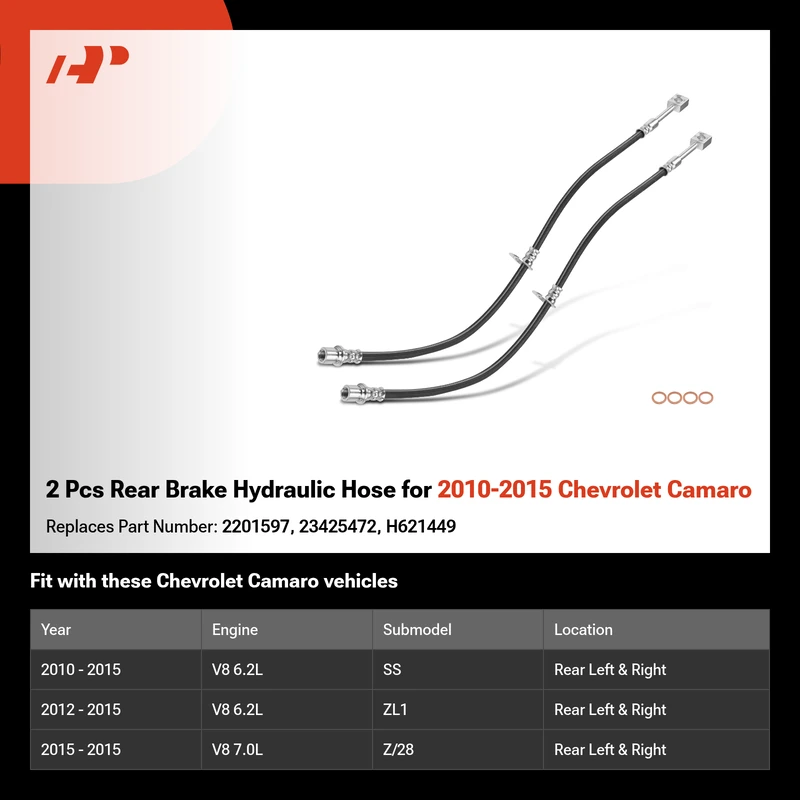 2 Pcs Rear Brake Hydraulic Hose for 2010-2015 Chevrolet Camaro

Replaces Part Number: 2201597, 23425472, H621449

Fit with these Chevrolet Camaro vehicles

| Year | Engine | Submodel | Location |
|---|---|---|---|
| 2010 - 2015 | V8 6.2L | SS | Rear Left & Right |
| 2012 - 2015 | V8 6.2L | ZL1 | Rear Left & Right |
| 2015 - 2015 | V8 7.0L | Z/28 | Rear Left & Right |